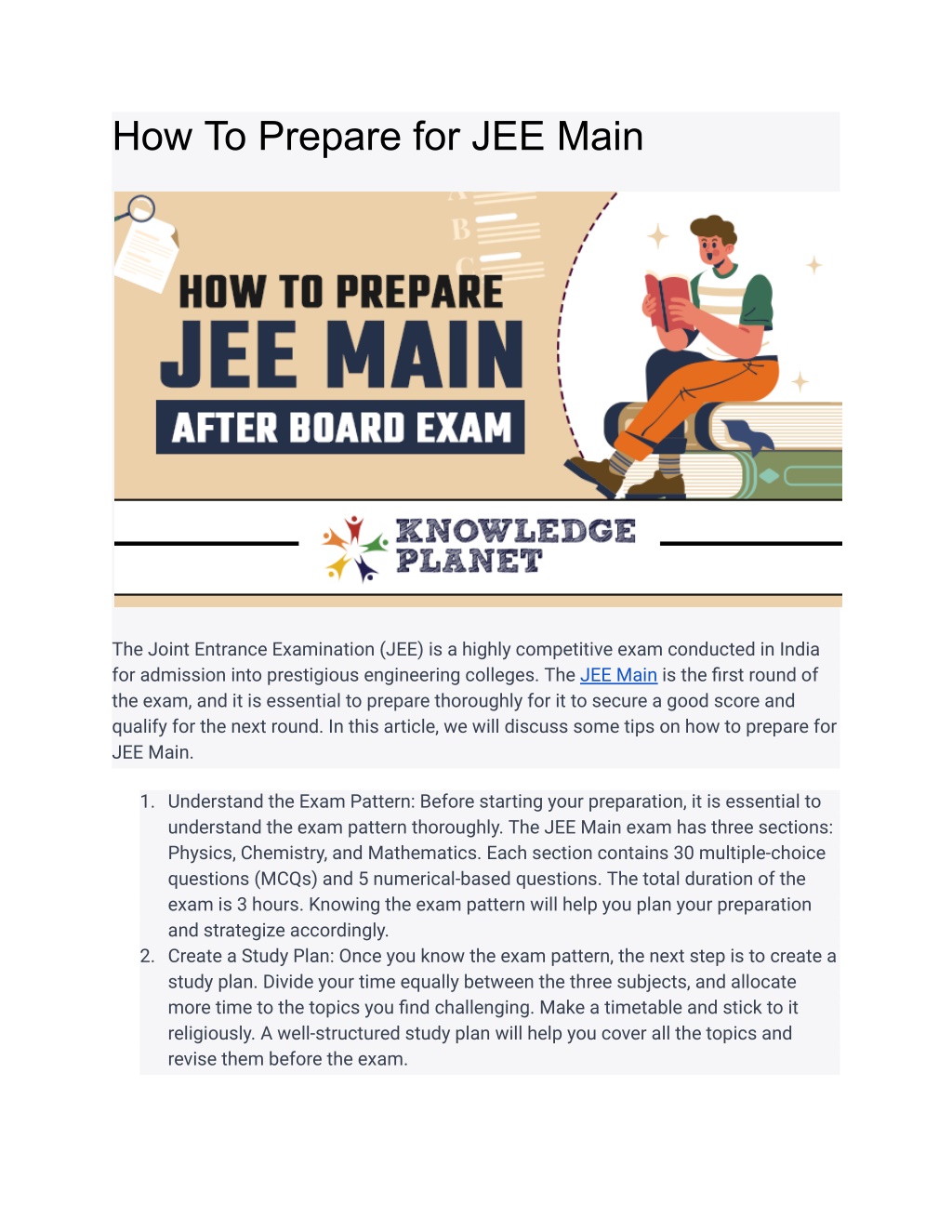 How To Prepare for JEE Main

A
B
C

HOW TO PREPARE
JEE MAIN
AFTER BOARD EXAM

KNOWLEDGE
PLANET

The Joint Entrance Examination (JEE) is a highly competitive exam conducted in India for admission into prestigious engineering colleges. The JEE Main is the first round of the exam, and it is essential to prepare thoroughly for it to secure a good score and qualify for the next round. In this article, we will discuss some tips on how to prepare for JEE Main.

1. Understand the Exam Pattern: Before starting your preparation, it is essential to understand the exam pattern thoroughly. The JEE Main exam has three sections: Physics, Chemistry, and Mathematics. Each section contains 30 multiple-choice questions (MCQs) and 5 numerical-based questions. The total duration of the exam is 3 hours. Knowing the exam pattern will help you plan your preparation and strategize accordingly.
2. Create a Study Plan: Once you know the exam pattern, the next step is to create a study plan. Divide your time equally between the three subjects, and allocate more time to the topics you find challenging. Make a timetable and stick to it religiously. A well-structured study plan will help you cover all the topics and revise them before the exam.